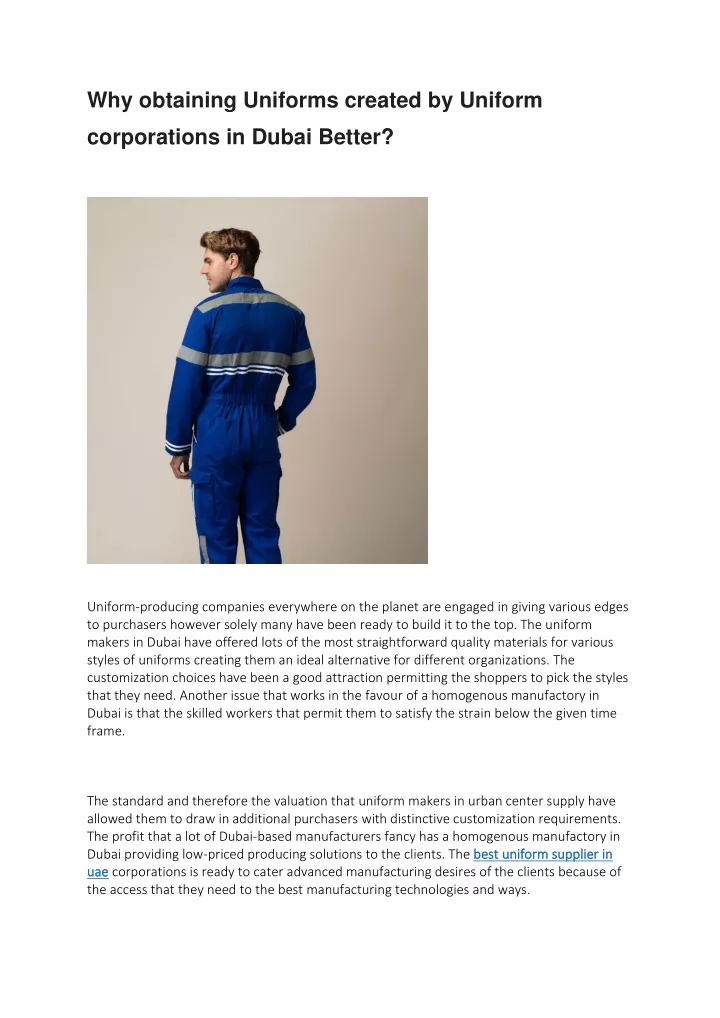 Why obtaining Uniforms created by Uniform corporations in Dubai Better?

Uniform-producing companies everywhere on the planet are engaged in giving various edges to purchasers however solely many have been ready to build it to the top. The uniform makers in Dubai have offered lots of the most straightforward quality materials for various styles of uniforms creating them an ideal alternative for different organizations. The customization choices have been a good attraction permitting the shoppers to pick the styles that they need. Another issue that works in the favour of a homogenous manufactory in Dubai is that the skilled workers that permit them to satisfy the strain below the given time frame.

The standard and therefore the valuation that uniform makers in urban center supply have allowed them to draw in additional purchasers with distinctive customization requirements. The profit that a lot of Dubai-based manufacturers fancy has a homogenous manufactory in Dubai providing low-priced producing solutions to the clients. The best uniform supplier in uae corporations is ready to cater advanced manufacturing desires of the clients because of the access that they need to the best manufacturing technologies and ways.